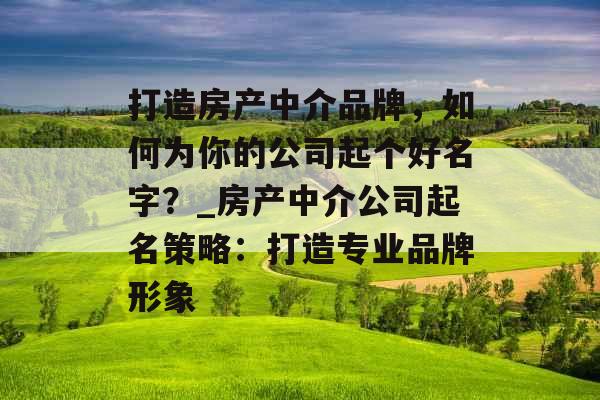 打造房产中介品牌，如何为你的公司起个好名字？_房产中介公司起名策略：打造专业品牌形象